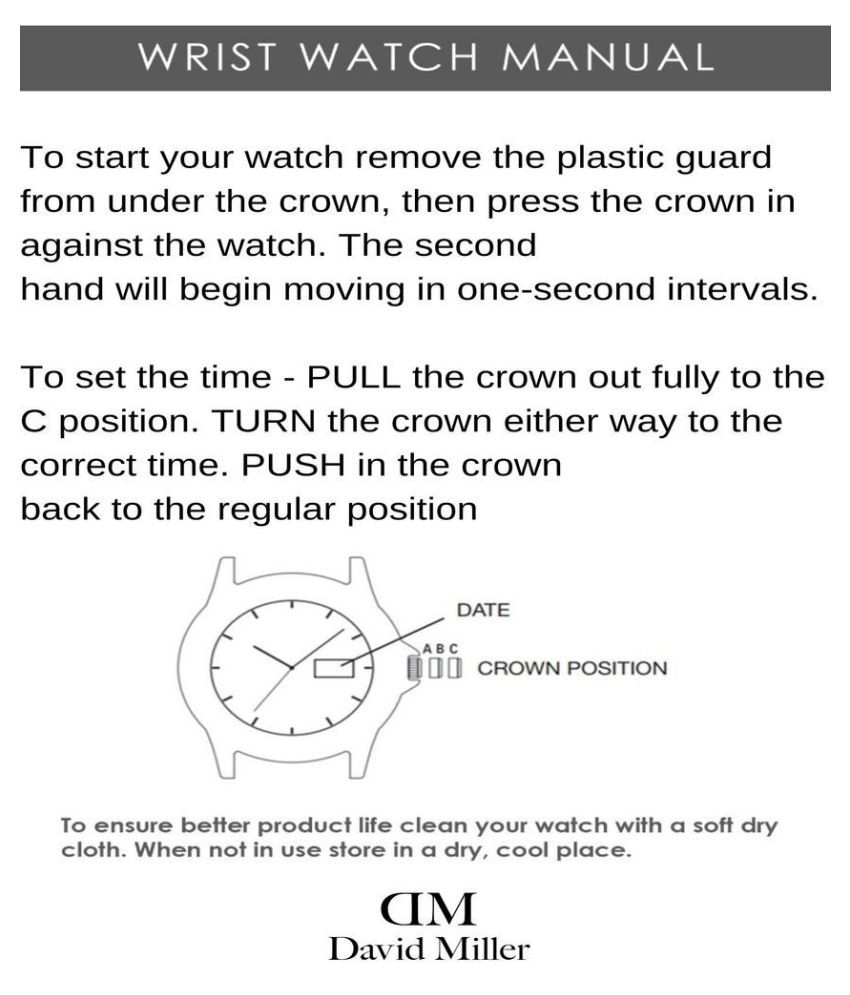 WRIST WATCH MANUAL

To start your watch remove the plastic guard from under the crown, then press the crown in against the watch. The second hand will begin moving in one-second intervals.

To set the time - PULL the crown out fully to the C position. TURN the crown either way to the correct time. PUSH in the crown back to the regular position

DATE

A B C

CROWN POSITION

To ensure better product life clean your watch with a soft dry cloth. When not in use store in a dry, cool place.

DM
David Miller